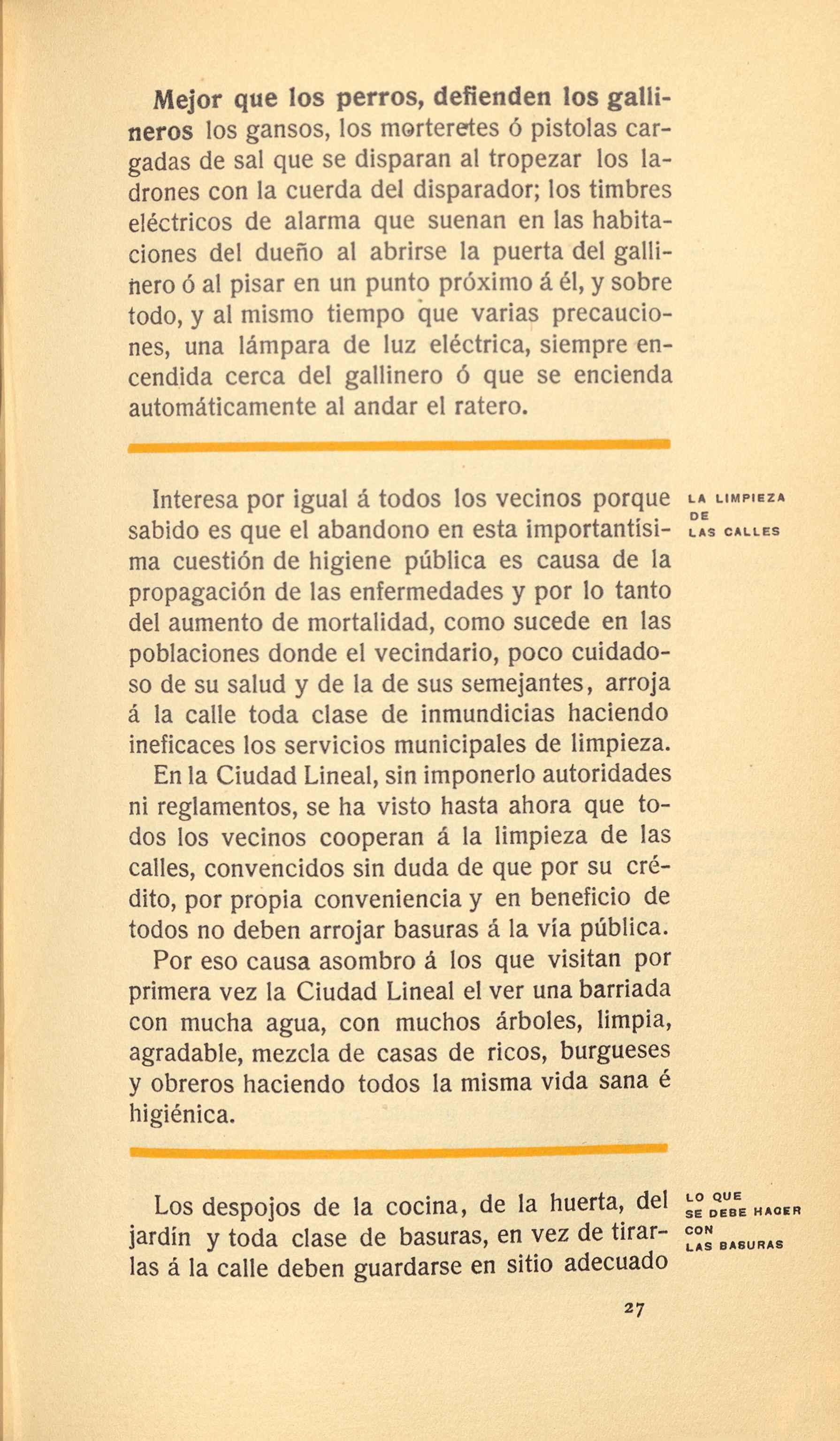 Mejor que los perros, defienden los gallineros los gansos, los morteretes ó pistolas cargadas de sal que se disparan al tropezar los ladrones con la cuerda del disparador; los timbres eléctricos de alarma que suenan en las habitaciones del dueño al abrirse la puerta del gallinero ó al pisar en un punto próximo á él, y sobre todo, y al mismo tiempo que varias precauciones, una lámpara de luz eléctrica, siempre encendida cerca del gallinero ó que se encienda automáticamente al andar el ratero.

LA LIMPIEZA DE LAS CALLES

Interesa por igual á todos los vecinos porque sabido es que el abandono en esta importantísima cuestión de higiene pública es causa de la propagación de las enfermedades y por lo tanto del aumento de mortalidad, como sucede en las poblaciones donde el vecindario, poco cuidadoso de su salud y de la de sus semejantes, arroja á la calle toda clase de inmundicias haciendo ineficaces los servicios municipales de limpieza.

En la Ciudad Lineal, sin imponerlo autoridades ni reglamentos, se ha visto hasta ahora que todos los vecinos cooperan á la limpieza de las calles, convencidos sin duda de que por su crédito, por propia conveniencia y en beneficio de todos no deben arrojar basuras á la vía pública.

Por eso causa asombro á los que visitan por primera vez la Ciudad Lineal el ver una barriada con mucha agua, con muchos árboles, limpia, agradable, mezcla de casas de ricos, burgueses y obreros haciendo todos la misma vida sana é higiénica.

LO QUE SE DEBE HACER CON LAS BASURAS

Los despojos de la cocina, de la huerta, del jardín y toda clase de basuras, en vez de tirarlas á la calle deben guardarse en sitio adecuado

27